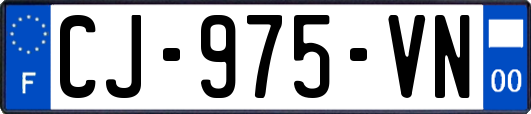 F

CJ-975-VN

00